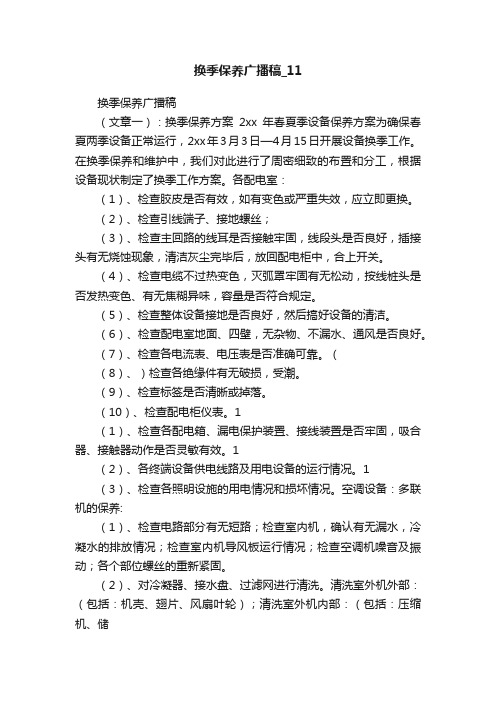 换季保养广播稿_11

换季保养广播稿

（文章一）：换季保养方案 2xx 年春夏季设备保养方案为确保春夏两季设备正常运行，2xx年3月3日—4月15日开展设备换季工作。在换季保养和维护中，我们对此进行了周密细致的布置和分工，根据设备现状制定了换季工作方案。各配电室：

（1）、检查胶皮是否有效，如有变色或严重失效，应立即更换。

（2）、检查引线端子、接地螺丝；

（3）、检查主回路的线耳是否接触牢固，线段头是否良好，插接头有无烧蚀现象，清洁灰尘完毕后，放回配电柜中，合上开关。

（4）、检查电缆不过热变色，灭弧罩牢固有无松动，按线桩头是否发热变色、有无焦糊异味，容量是否符合规定。

（5）、检查整体设备接地是否良好，然后搞好设备的清洁。

（6）、检查配电室地面、四壁，无杂物、不漏水、通风是否良好。

（7）、检查各电流表、电压表是否准确可靠。（

（8）、）检查各绝缘件有无破损，受潮。

（9）、检查标签是否清晰或掉落。

（10）、检查配电柜仪表。1

（1）、检查各配电箱、漏电保护装置、接线装置是否牢固，吸合器、接触器动作是否灵敏有效。1

（2）、各终端设备供电线路及用电设备的运行情况。1

（3）、检查各照明设施的用电情况和损坏情况。空调设备：多联机的保养:

（1）、检查电路部分有无短路；检查室内机，确认有无漏水，冷凝水的排放情况；检查室内机导风板运行情况；检查空调机噪音及振动；各个部位螺丝的重新紧固。

（2）、对冷凝器、接水盘、过滤网进行清洗。清洗室外机外部：（包括：机壳、翅片、风扇叶轮）；清洗室外机内部：（包括：压缩机、储